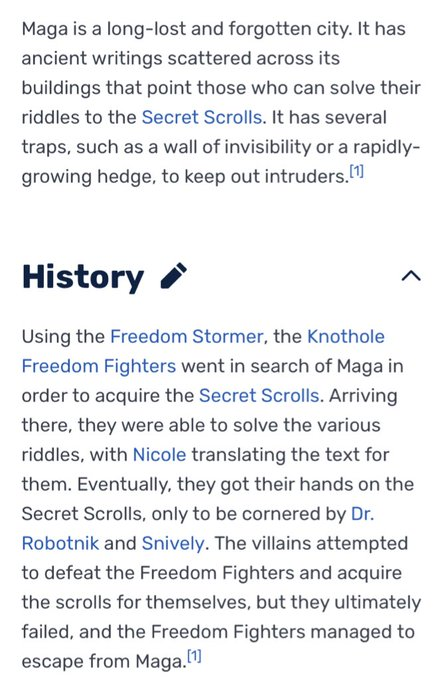 Maga is a long-lost and forgotten city. It has ancient writings scattered across its buildings that point those who can solve their riddles to the Secret Scrolls. It has several traps, such as a wall of invisibility or a rapidly-growing hedge, to keep out intruders.[1]

History

Using the Freedom Stormer, the Knothole Freedom Fighters went in search of Maga in order to acquire the Secret Scrolls. Arriving there, they were able to solve the various riddles, with Nicole translating the text for them. Eventually, they got their hands on the Secret Scrolls, only to be cornered by Dr. Robotnik and Snively. The villains attempted to defeat the Freedom Fighters and acquire the scrolls for themselves, but they ultimately failed, and the Freedom Fighters managed to escape from Maga.[1]